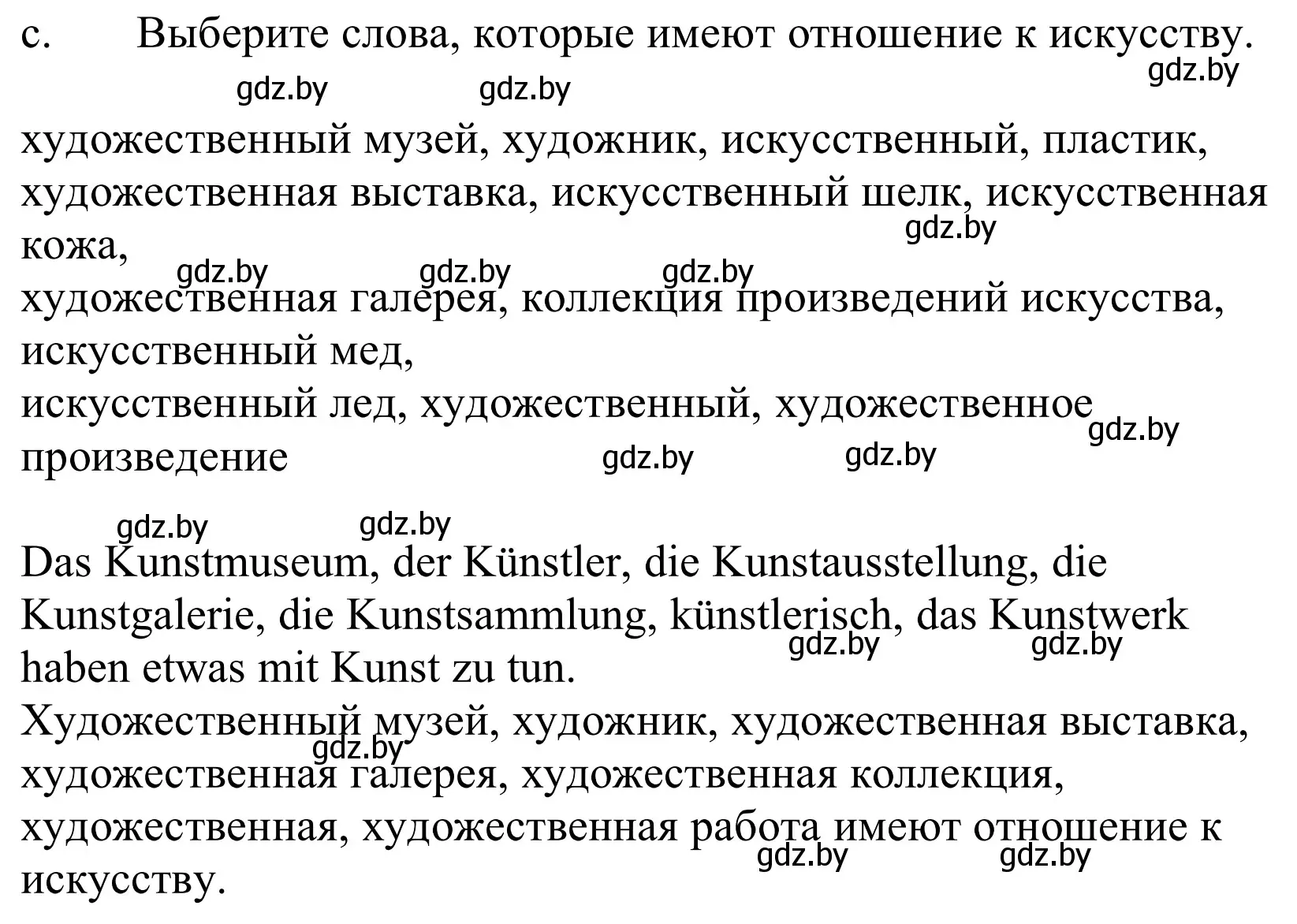 c. Выберите слова, которые имеют отношение к искусству.

gdz.by gdz.by gdz.by

художественный музей, художник, искусственный, пластик, художественная выставка, искусственный шелк, искусственная кожа,

gdz.by gdz.by gdz.by gdz.by

художественная галерея, коллекция произведений искусства, искусственный мед,
искусственный лед, художественный, художественное произведение

gdz.by gdz.by gdz.by gdz.by gdz.by

Das Kunstmuseum, der Künstler, die Kunstausstellung, die Kunstgalerie, die Kunstsammlung, künstlerisch, das Kunstwerk haben etwas mit Kunst zu tun.

gdz.by gdz.by

Художественный музей, художник, художественная выставка, художественная галерея, художественная коллекция, художественная, художественная работа имеют отношение к искусству.

gdz.by gdz.by gdz.by